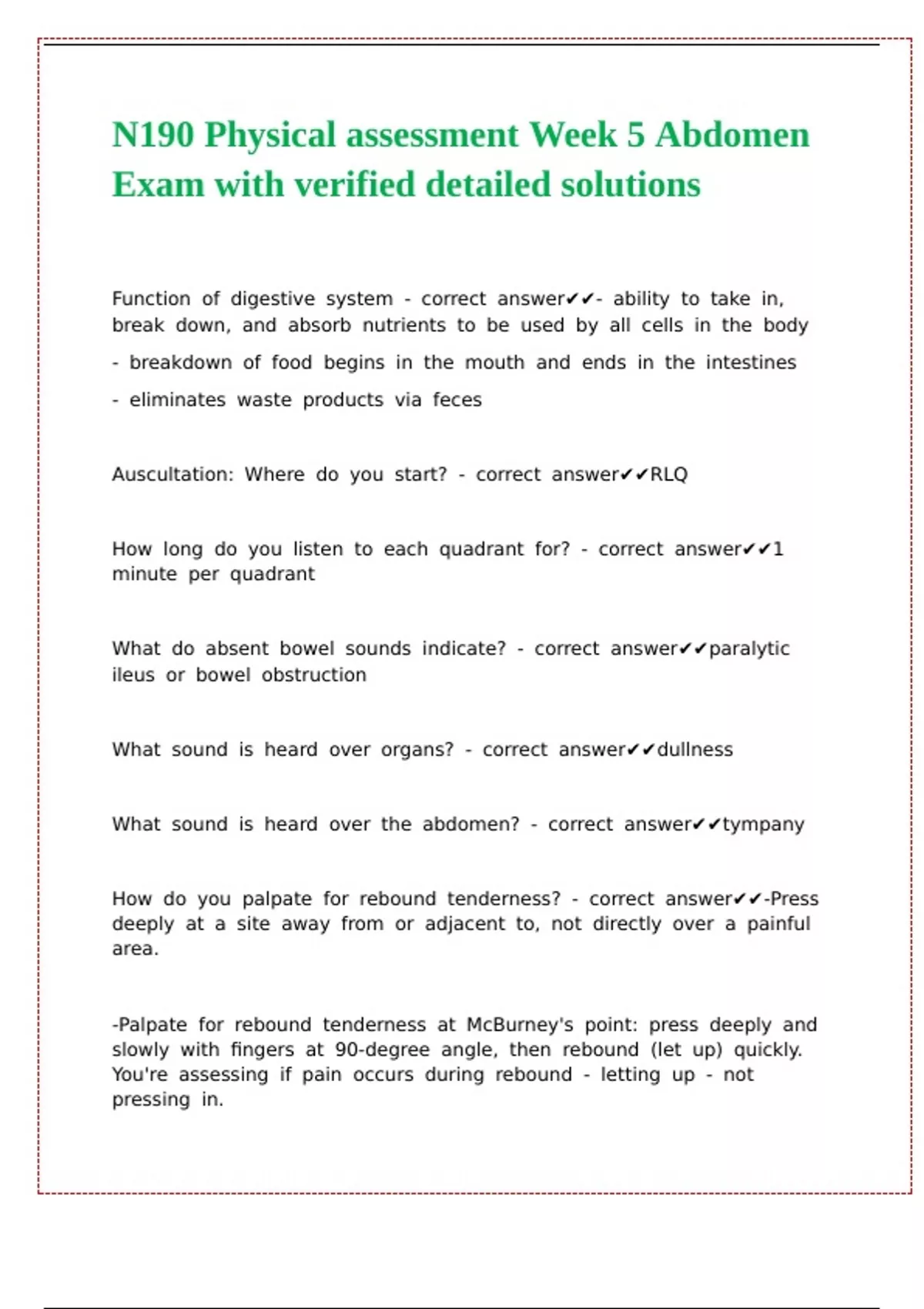 N190 Physical assessment Week 5 Abdomen Exam with verified detailed solutions

Function of digestive system - correct answer✔✔- ability to take in, break down, and absorb nutrients to be used by all cells in the body

- breakdown of food begins in the mouth and ends in the intestines

- eliminates waste products via feces

Auscultation: Where do you start? - correct answer✔✔RLQ

How long do you listen to each quadrant for? - correct answer✔✔1 minute per quadrant

What do absent bowel sounds indicate? - correct answer✔✔paralytic ileus or bowel obstruction

What sound is heard over organs? - correct answer✔✔dullness

What sound is heard over the abdomen? - correct answer✔✔tympany

How do you palpate for rebound tenderness? - correct answer✔✔-Press deeply at a site away from or adjacent to, not directly over a painful area.

-Palpate for rebound tenderness at McBurney's point: press deeply and slowly with fingers at 90-degree angle, then rebound (let up) quickly. You're assessing if pain occurs during rebound - letting up - not pressing in.